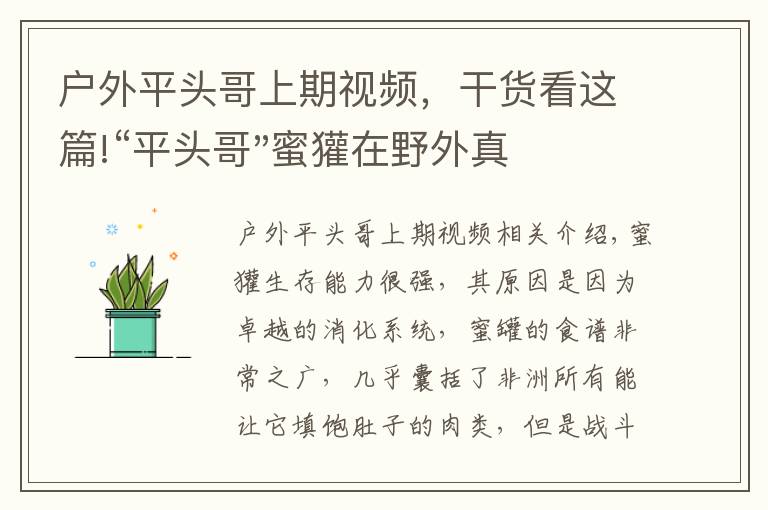 户外平头哥上期视频，干货看这篇!“平头哥”蜜獾在野外真

户外平头哥上期视频相关介绍，蜜獾生存能力很强，其原因是因为卓越的消化系统，蜜罐的食谱非常之广，几乎囊括了非洲所有能让它填饱肚子的肉类，但是战斗